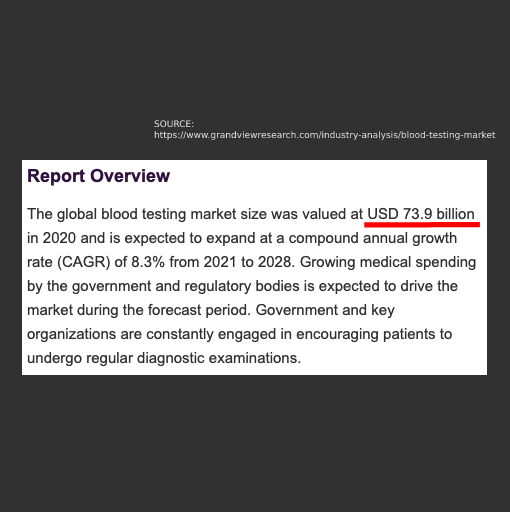 SOURCE:
https://www.grandviewresearch.com/industry-analysis/blood-testing-market

Report Overview

The global blood testing market size was valued at USD 73.9 billion in 2020 and is expected to expand at a compound annual growth rate (CAGR) of 8.3% from 2021 to 2028. Growing medical spending by the government and regulatory bodies is expected to drive the market during the forecast period. Government and key organizations are constantly engaged in encouraging patients to undergo regular diagnostic examinations.